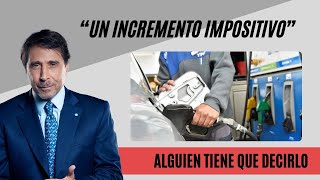 “UN INCREMENTO IMPOSITIVO”

ALGUIEN TIENE QUE DECIRLO